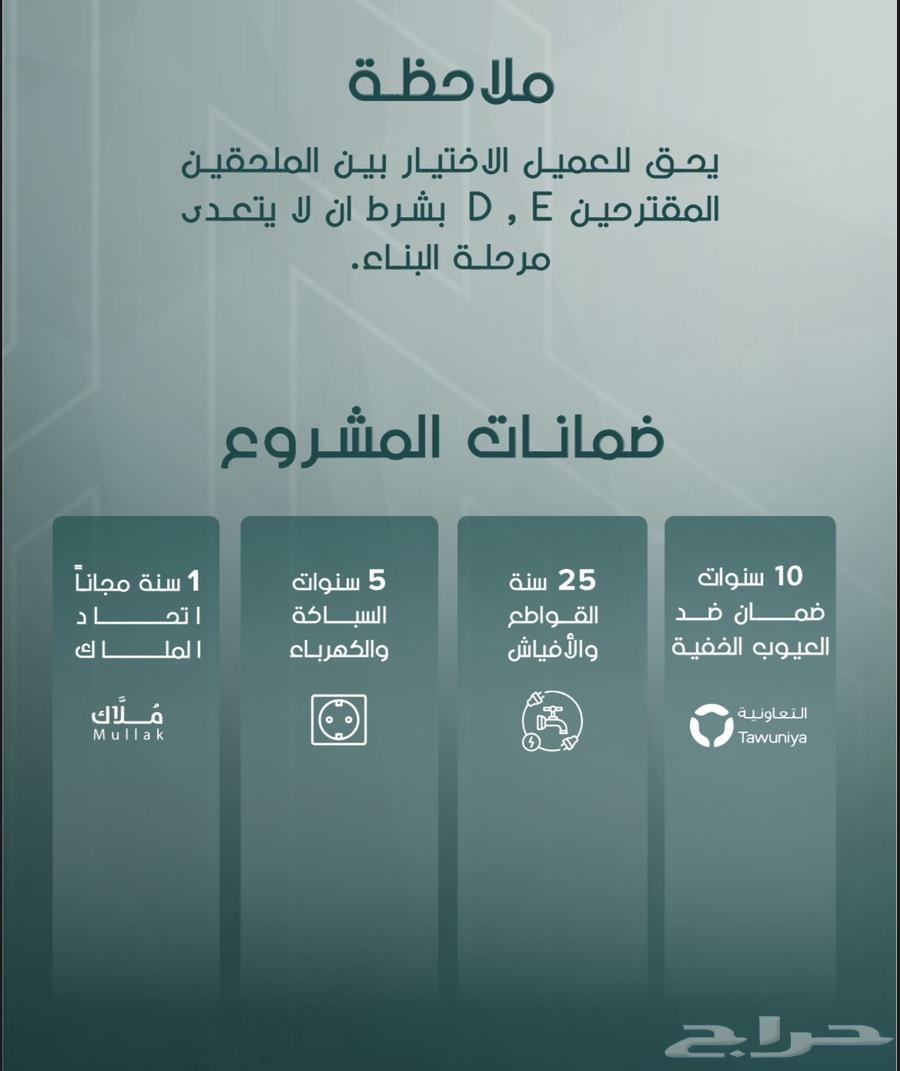 ملاحظة

يحق للعميل الاختيار بين الملحقين المقترحين D , E بشرط ان لا يتعدى مرحلة البناء.

ضمانات المشروع

10 سنوات
ضمان ضد
العيوب الخفية

التعاونية
Tawuniya

25 سنة
القواطع
والأفياش

5 سنوات
السباكة
والكهرباء

1 سنة مجاناً
اتحاد
الملاك

مُلّاك
Mullak

حراج